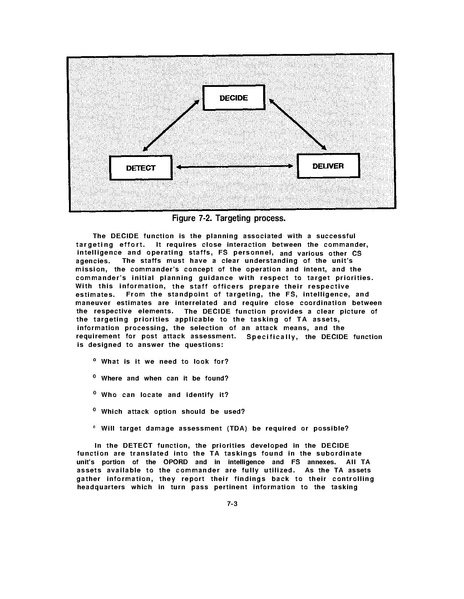 DECIDE

DETECT

DELIVER

Figure 7-2. Targeting process.

The DECIDE function is the planning associated with a successful targeting effort. It requires close interaction between the commander, intelligence and operating staffs, FS personnel, and various other CS agencies. The staffs must have a clear understanding of the unit's mission, the commander's concept of the operation and intent, and the commander's initial planning guidance with respect to target priorities. With this information, the staff officers prepare their respective estimates. From the standpoint of targeting, the FS, intelligence, and maneuver estimates are interrelated and require close coordination between the respective elements. The DECIDE function provides a clear picture of the targeting priorities applicable to the tasking of TA assets, information processing, the selection of an attack means, and the requirement for post attack assessment. Specifically, the DECIDE function is designed to answer the questions:

° What is it we need to look for?

° Where and when can it be found?

° Who can locate and identify it?

° Which attack option should be used?

° Will target damage assessment (TDA) be required or possible?

In the DETECT function, the priorities developed in the DECIDE function are translated into the TA taskings found in the subordinate unit's portion of the OPORD and in intelligence and FS annexes. All TA assets available to the commander are fully utilized. As the TA assets gather information, they report their findings back to their controlling headquarters which in turn pass pertinent information to the tasking

7-3